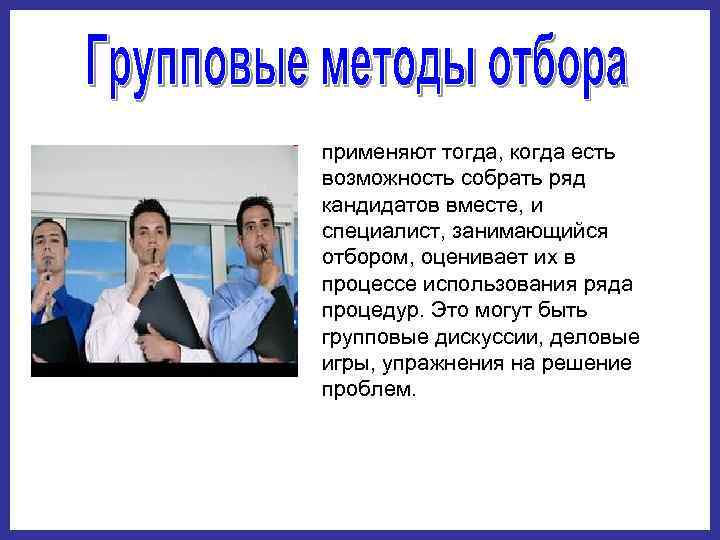 Групповые методы отбора

применяют тогда, когда есть возможность собрать ряд кандидатов вместе, и специалист, занимающийся отбором, оценивает их в процессе использования ряда процедур. Это могут быть групповые дискуссии, деловые игры, упражнения на решение проблем.